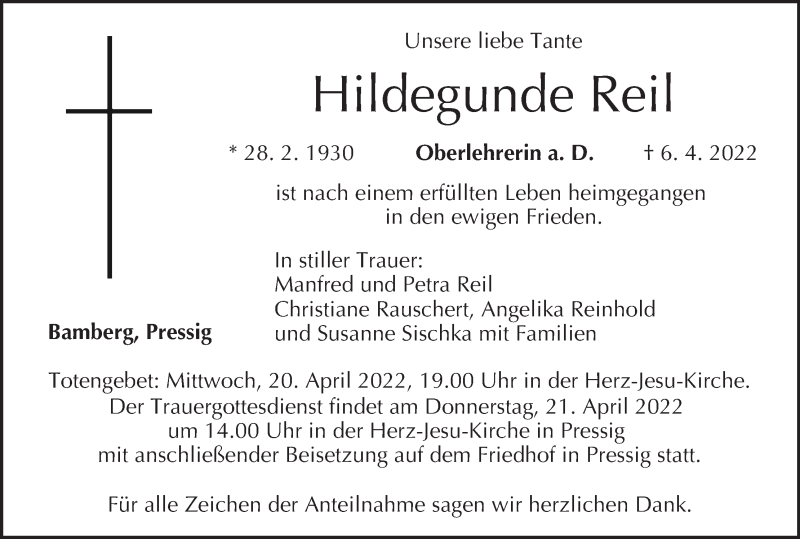 Unsere liebe Tante

Hildegunde Reil

* 28. 2. 1930 Oberlehrerin a. D. † 6. 4. 2022

ist nach einem erfüllten Leben heimgegangen in den ewigen Frieden.

In stiller Trauer:
Manfred und Petra Reil
Christiane Rauschert, Angelika Reinhold
und Susanne Sischka mit Familien

Bamberg, Pressig

Totengebet: Mittwoch, 20. April 2022, 19.00 Uhr in der Herz-Jesu-Kirche. Der Trauergottesdienst findet am Donnerstag, 21. April 2022 um 14.00 Uhr in der Herz-Jesu-Kirche in Pressig mit anschließender Beisetzung auf dem Friedhof in Pressig statt.

Für alle Zeichen der Anteilnahme sagen wir herzlichen Dank.